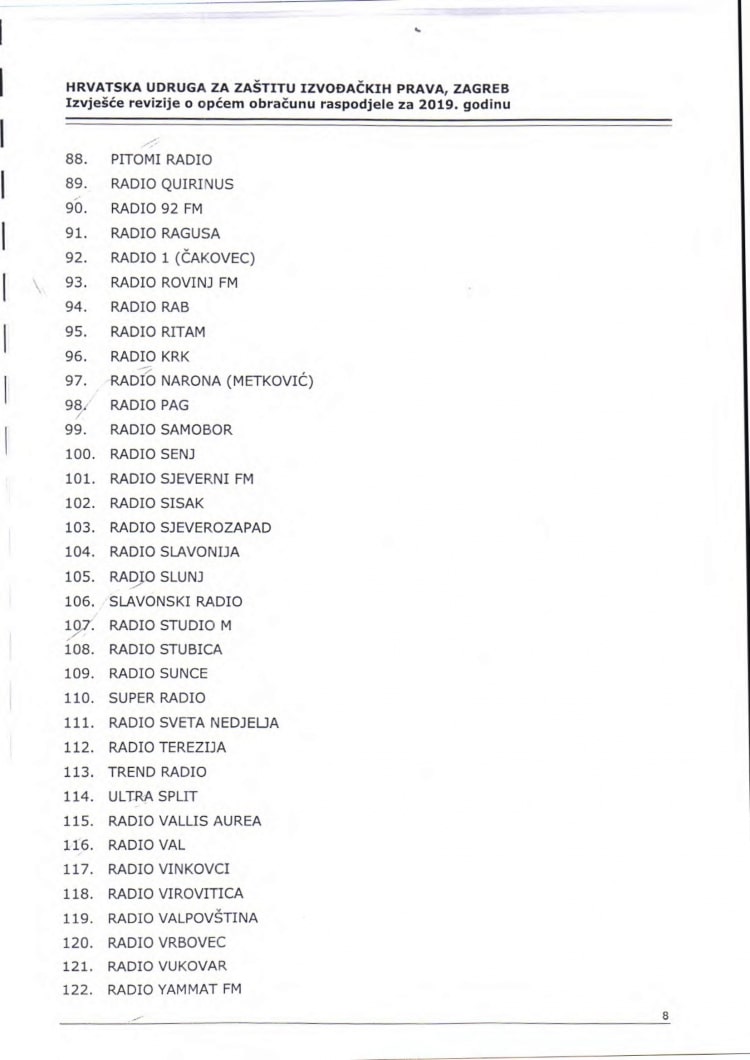 HRVATSKA UDRUGA ZA ZAŠTITU IZVOĐAČKIH PRAVA, ZAGREB
Izvješće revizije o općem obračunu raspodjele za 2019. godinu

88. PITOMI RADIO
89. RADIO QUIRINUS
90. RADIO 92 FM
91. RADIO RAGUSA
92. RADIO 1 (ČAKOVEC)
93. RADIO ROVINJ FM
94. RADIO RAB
95. RADIO RITAM
96. RADIO KRK
97. RADIO NARONA (METKOVIĆ)
98. RADIO PAG
99. RADIO SAMOBOR
100. RADIO SENJ
101. RADIO SJEVERNI FM
102. RADIO SISAK
103. RADIO SJEVEROZAPAD
104. RADIO SLAVONIJA
105. RADIO SLUNJ
106. SLAVONSKI RADIO
107. RADIO STUDIO M
108. RADIO STUBICA
109. RADIO SUNCE
110. SUPER RADIO
111. RADIO SVETA NEDJELJA
112. RADIO TEREZIJA
113. TREND RADIO
114. ULTRA SPLIT
115. RADIO VALLIS AUREA
116. RADIO VAL
117. RADIO VINKOVCI
118. RADIO VIROVITICA
119. RADIO VALPOVŠTINA
120. RADIO VRBOVEC
121. RADIO VUKOVAR
122. RADIO YAMMAT FM

8